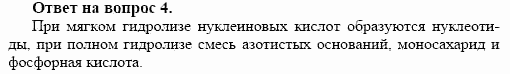 Ответ на вопрос 4.

При мягком гидролизе нуклеиновых кислот образуются нуклеотиды, при полном гидролизе смесь азотистых оснований, моносахарид и фосфорная кислота.